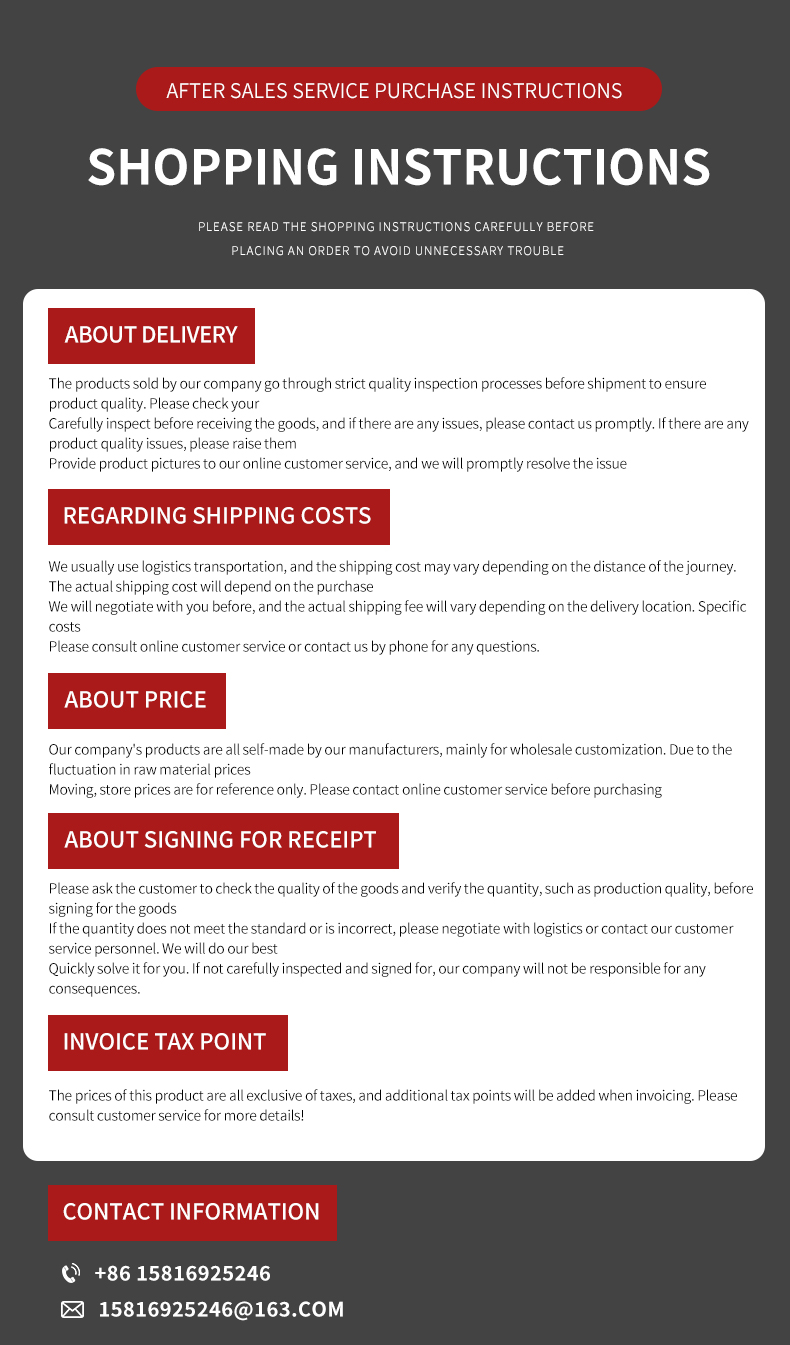 AFTER SALES SERVICE PURCHASE INSTRUCTIONS

SHOPPING INSTRUCTIONS

PLEASE READ THE SHOPPING INSTRUCTIONS CAREFULLY BEFORE PLACING AN ORDER TO AVOID UNNECESSARY TROUBLE

ABOUT DELIVERY

The products sold by our company go through strict quality inspection processes before shipment to ensure product quality. Please check your
Carefully inspect before receiving the goods, and if there are any issues, please contact us promptly. If there are any product quality issues, please raise them
Provide product pictures to our online customer service, and we will promptly resolve the issue

REGARDING SHIPPING COSTS

We usually use logistics transportation, and the shipping cost may vary depending on the distance of the journey. The actual shipping cost will depend on the purchase
We will negotiate with you before, and the actual shipping fee will vary depending on the delivery location. Specific costs
Please consult online customer service or contact us by phone for any questions.

ABOUT PRICE

Our company's products are all self-made by our manufacturers, mainly for wholesale customization. Due to the fluctuation in raw material prices
Moving, store prices are for reference only. Please contact online customer service before purchasing

ABOUT SIGNING FOR RECEIPT

Please ask the customer to check the quality of the goods and verify the quantity, such as production quality, before signing for the goods
If the quantity does not meet the standard or is incorrect, please negotiate with logistics or contact our customer service personnel. We will do our best
Quickly solve it for you. If not carefully inspected and signed for, our company will not be responsible for any consequences.

INVOICE TAX POINT

The prices of this product are all exclusive of taxes, and additional tax points will be added when invoicing. Please consult customer service for more details!

CONTACT INFORMATION

+86 15816925246

15816925246@163.COM